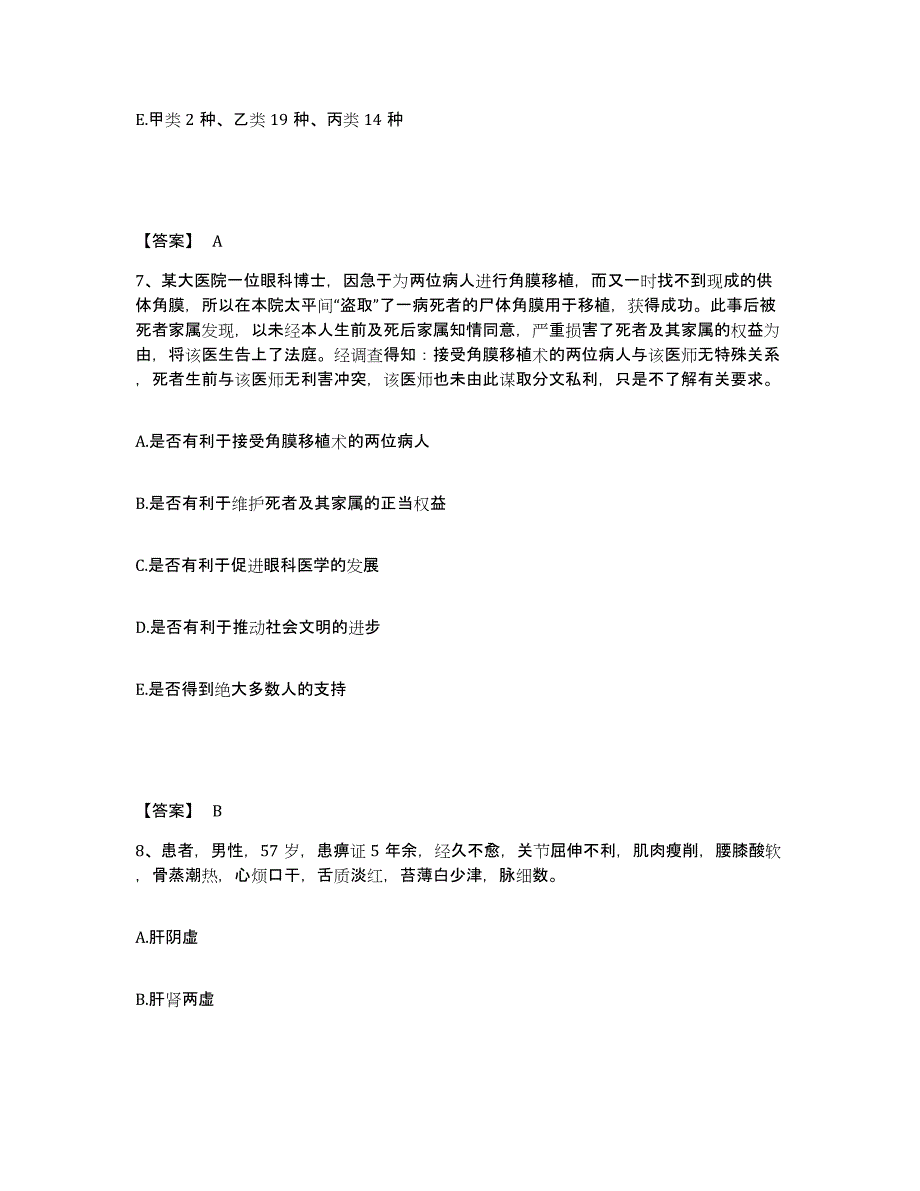 E.甲类 2 种、乙类 19 种、丙类 14 种

【答案】 A

7、某大医院一位眼科博士，因急于为两位病人进行角膜移植，而又一时找不到现成的供体角膜，所以在本院太平间“盗取”了一病死者的尸体角膜用于移植，获得成功。此事后被死者家属发现，以未经本人生前及死后家属知情同意，严重损害了死者及其家属的权益为由，将该医生告上了法庭。经调查得知：接受角膜移植术的两位病人与该医师无特殊关系，死者生前与该医师无利害冲突，该医师也未由此谋取分文私利，只是不了解有关要求。

A.是否有利于接受角膜移植术的两位病人

B.是否有利于维护死者及其家属的正当权益

C.是否有利于促进眼科医学的发展

D.是否有利于推动社会文明的进步

E.是否得到绝大多数人的支持

【答案】 B

8、患者，男性，57 岁，患痹证 5 年余，经久不愈，关节屈伸不利，肌肉瘦削，腰膝酸软，骨蒸潮热，心烦口干，舌质淡红，苔薄白少津，脉细数。

A.肝阴虚

B.肝肾两虚